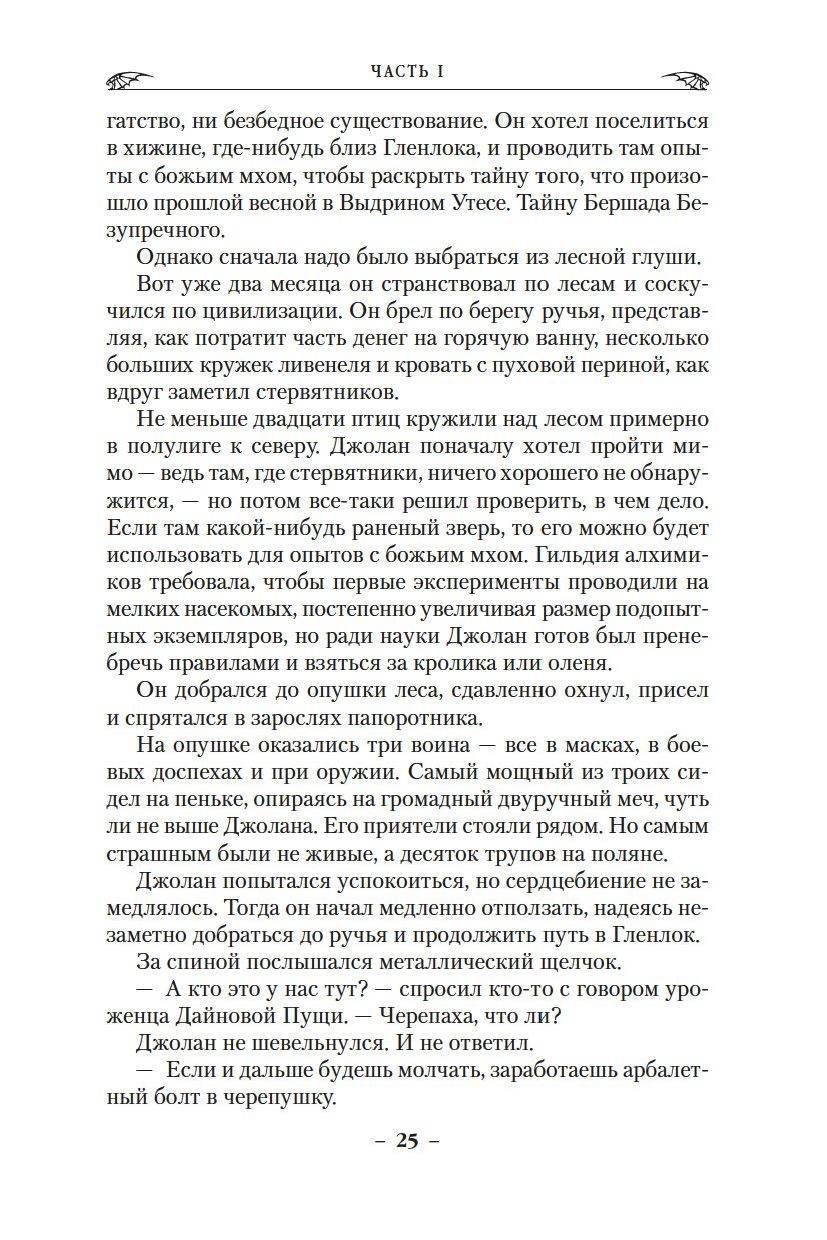 ЧАСТЬ I

гатство, ни безбедное существование. Он хотел поселиться в хижине, где-нибудь близ Гленлока, и проводить там опыты с божьим мхом, чтобы раскрыть тайну того, что произошло прошлой весной в Выдрином Утесе. Тайну Бершада Безупречного.

Однако сначала надо было выбраться из лесной глуши.

Вот уже два месяца он странствовал по лесам и соскучился по цивилизации. Он брел по берегу ручья, представляя, как потратит часть денег на горячую ванну, несколько больших кружек ливенеля и кровать с пуховой периной, как вдруг заметил стервятников.

Не меньше двадцати птиц кружили над лесом примерно в полулиге к северу. Джолан поначалу хотел пройти мимо — ведь там, где стервятники, ничего хорошего не обнаружится, — но потом все-таки решил проверить, в чем дело. Если там какой-нибудь раненый зверь, то его можно будет использовать для опытов с божьим мхом. Гильдия алхимиков требовала, чтобы первые эксперименты проводили на мелких насекомых, постепенно увеличивая размер подопытных экземпляров, но ради науки Джолан готов был пренебречь правилами и взяться за кролика или оленя.

Он добрался до опушки леса, сдавленно охнул, присел и спрятался в зарослях папоротника.

На опушке оказались три воина — все в масках, в боевых доспехах и при оружии. Самый мощный из троих сидел на пеньке, опираясь на громадный двуручный меч, чуть ли не выше Джолана. Его приятели стояли рядом. Но самым страшным были не живые, а десяток трупов на поляне.

Джолан попытался успокоиться, но сердцебиение не замедлялось. Тогда он начал медленно отползать, надеясь незаметно добраться до ручья и продолжить путь в Гленлок.

За спиной послышался металлический щелчок.

— А кто это у нас тут? — спросил кто-то с говором уроженца Дайновой Пущи. — Черепаха, что ли?

Джолан не шевельнулся. И не ответил.

— Если и дальше будешь молчать, заработаешь арбалетный болт в черепушку.

– 25 –